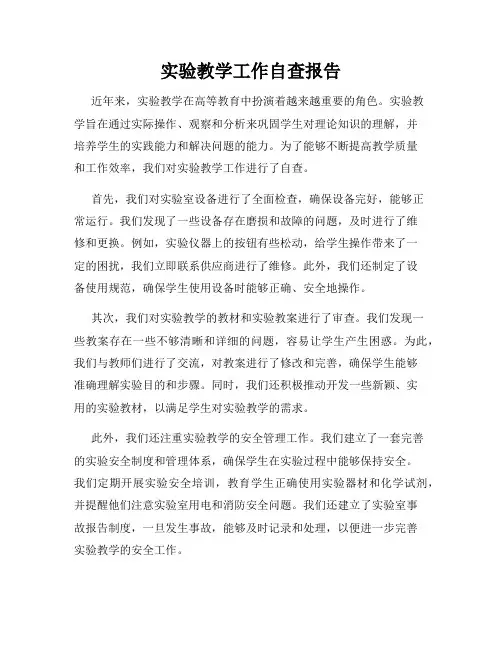 实验教学工作自查报告

近年来，实验教学在高等教育中扮演着越来越重要的角色。实验教学旨在通过实际操作、观察和分析来巩固学生对理论知识的理解，并培养学生的实践能力和解决问题的能力。为了能够不断提高教学质量和工作效率，我们对实验教学工作进行了自查。

首先，我们对实验室设备进行了全面检查，确保设备完好，能够正常运行。我们发现了一些设备存在磨损和故障的问题，及时进行了维修和更换。例如，实验仪器上的按钮有些松动，给学生操作带来了一定的困扰，我们立即联系供应商进行了维修。此外，我们还制定了设备使用规范，确保学生使用设备时能够正确、安全地操作。

其次，我们对实验教学的教材和实验教案进行了审查。我们发现一些教案存在一些不够清晰和详细的问题，容易让学生产生困惑。为此，我们与教师们进行了交流，对教案进行了修改和完善，确保学生能够准确理解实验目的和步骤。同时，我们还积极推动开发一些新颖、实用的实验教材，以满足学生对实验教学的需求。

此外，我们还注重实验教学的安全管理工作。我们建立了一套完善的实验安全制度和管理体系，确保学生在实验过程中能够保持安全。我们定期开展实验安全培训，教育学生正确使用实验器材和化学试剂，并提醒他们注意实验室用电和消防安全问题。我们还建立了实验室事故报告制度，一旦发生事故，能够及时记录和处理，以便进一步完善实验教学的安全工作。